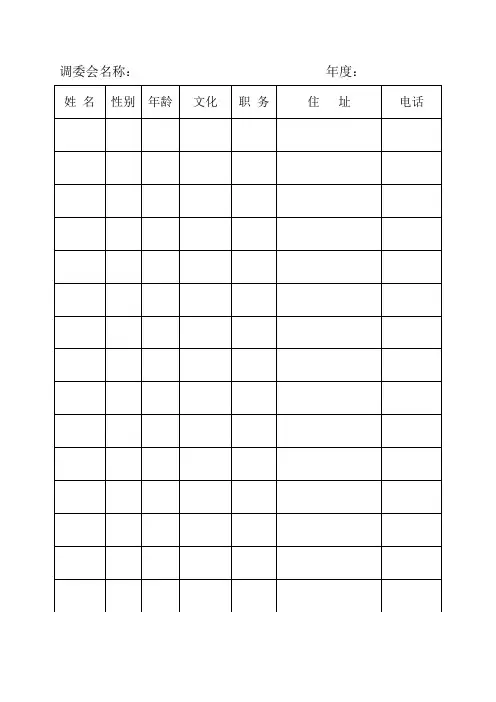 调委会名称：                    年度：

| 姓 名 | 性别 | 年龄 | 文化 | 职 务 | 住 址 | 电话 |
|---|---|---|---|---|---|---|
| | | | | | | |
| | | | | | | |
| | | | | | | |
| | | | | | | |
| | | | | | | |
| | | | | | | |
| | | | | | | |
| | | | | | | |
| | | | | | | |
| | | | | | | |
| | | | | | | |
| | | | | | | |
| | | | | | | |
| | | | | | | |
| | | | | | | |